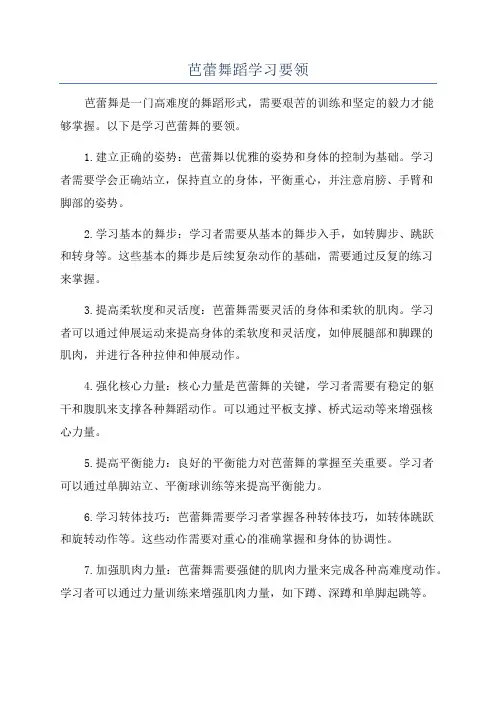 芭蕾舞蹈学习要领

芭蕾舞是一门高难度的舞蹈形式，需要艰苦的训练和坚定的毅力才能够掌握。以下是学习芭蕾舞的要领。

1.建立正确的姿势：芭蕾舞以优雅的姿势和身体的控制为基础。学习者需要学会正确站立，保持直立的身体，平衡重心，并注意肩膀、手臂和脚部的姿势。

2.学习基本的舞步：学习者需要从基本的舞步入手，如转脚步、跳跃和转身等。这些基本的舞步是后续复杂动作的基础，需要通过反复的练习来掌握。

3.提高柔软度和灵活度：芭蕾舞需要灵活的身体和柔软的肌肉。学习者可以通过伸展运动来提高身体的柔软度和灵活度，如伸展腿部和脚踝的肌肉，并进行各种拉伸和伸展动作。

4.强化核心力量：核心力量是芭蕾舞的关键，学习者需要有稳定的躯干和腹肌来支撑各种舞蹈动作。可以通过平板支撑、桥式运动等来增强核心力量。

5.提高平衡能力：良好的平衡能力对芭蕾舞的掌握至关重要。学习者可以通过单脚站立、平衡球训练等来提高平衡能力。

6.学习转体技巧：芭蕾舞需要学习者掌握各种转体技巧，如转体跳跃和旋转动作等。这些动作需要对重心的准确掌握和身体的协调性。

7.加强肌肉力量：芭蕾舞需要强健的肌肉力量来完成各种高难度动作。学习者可以通过力量训练来增强肌肉力量，如下蹲、深蹲和单脚起跳等。